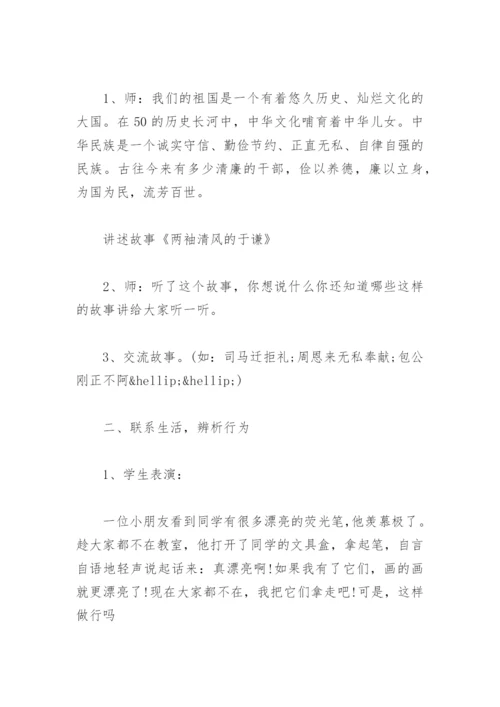 1、师：我们的祖国是一个有着悠久历史、灿烂文化的大国。在50的历史长河中，中华文化哺育着中华儿女。中华民族是一个诚实守信、勤俭节约、正直无私、自律自强的民族。古往今来有多少清廉的干部，俭以养德，廉以立身，为国为民，流芳百世。

讲述故事《两袖清风的于谦》

2、师：听了这个故事，你想说什么你还知道哪些这样的故事讲给大家听一听。

3、交流故事。(如：司马迁拒礼;周恩来无私奉献;包公刚正不阿&hellip;&hellip;)

二、联系生活，辨析行为

1、学生表演：

一位小朋友看到同学有很多漂亮的荧光笔,他羡慕极了。趁大家都不在教室，他打开了同学的文具盒，拿起笔，自言自语地轻声说起话来：真漂亮啊!如果我有了它们，画的画就更漂亮了!现在大家都不在，我把它们拿走吧!可是，这样做行吗